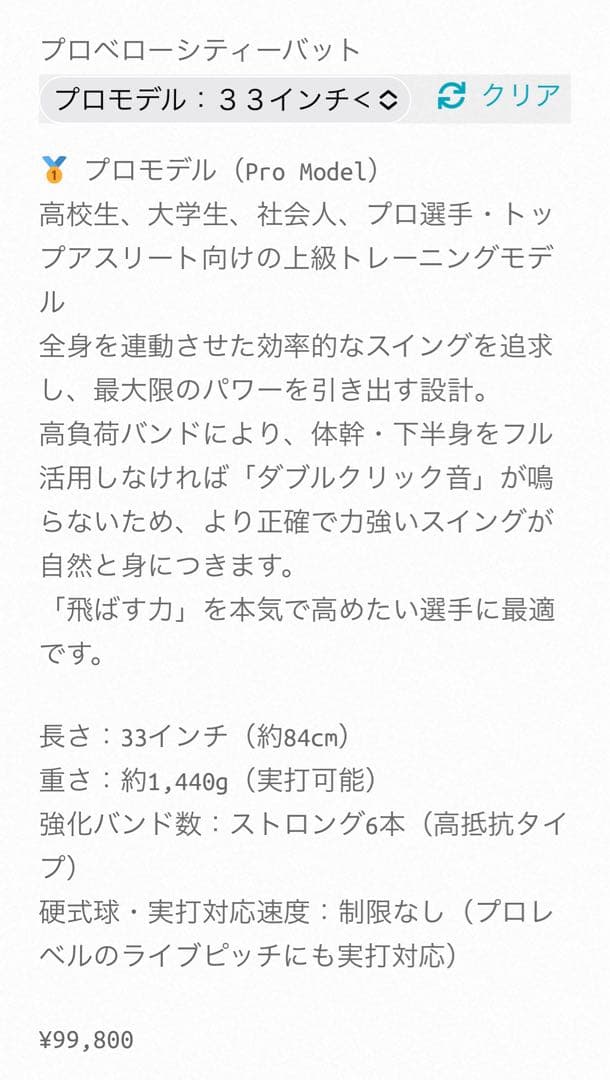 プロベローシティーバット

プロモデル：３３インチ<

クリア

🥇 プロモデル（Pro Model）
高校生、大学生、社会人、プロ選手・トップアスリート向けの上級トレーニングモデル
全身を連動させた効率的なスイングを追求し、最大限のパワーを引き出す設計。
高負荷バンドにより、体幹・下半身をフル活用しなければ「ダブルクリック音」が鳴らないため、より正確で力強いスイングが自然と身につきます。
「飛ばす力」を本気で高めたい選手に最適です。

長さ：33インチ（約84cm）
重さ：約1,440g（実打可能）
強化バンド数：ストロング6本（高抵抗タイプ）
硬式球・実打対応速度：制限なし（プロレベルのライブピッチにも実打対応）

¥99,800